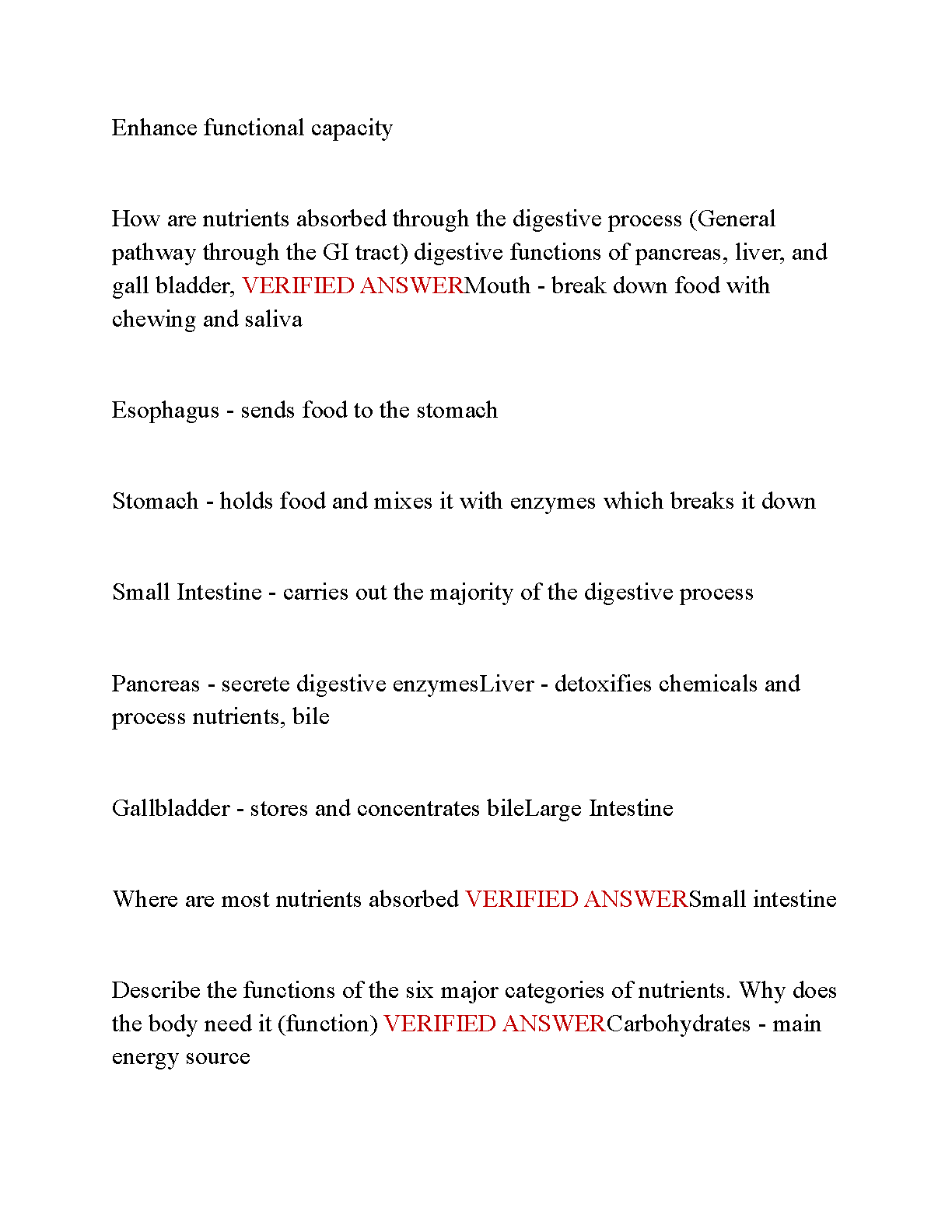 Enhance functional capacity

How are nutrients absorbed through the digestive process (General pathway through the GI tract) digestive functions of pancreas, liver, and gall bladder, VERIFIED ANSWERMouth - break down food with chewing and saliva

Esophagus - sends food to the stomach

Stomach - holds food and mixes it with enzymes which breaks it down

Small Intestine - carries out the majority of the digestive process

Pancreas - secrete digestive enzymesLiver - detoxifies chemicals and process nutrients, bile

Gallbladder - stores and concentrates bileLarge Intestine

Where are most nutrients absorbed VERIFIED ANSWERSmall intestine

Describe the functions of the six major categories of nutrients. Why does the body need it (function) VERIFIED ANSWERCarbohydrates - main energy source